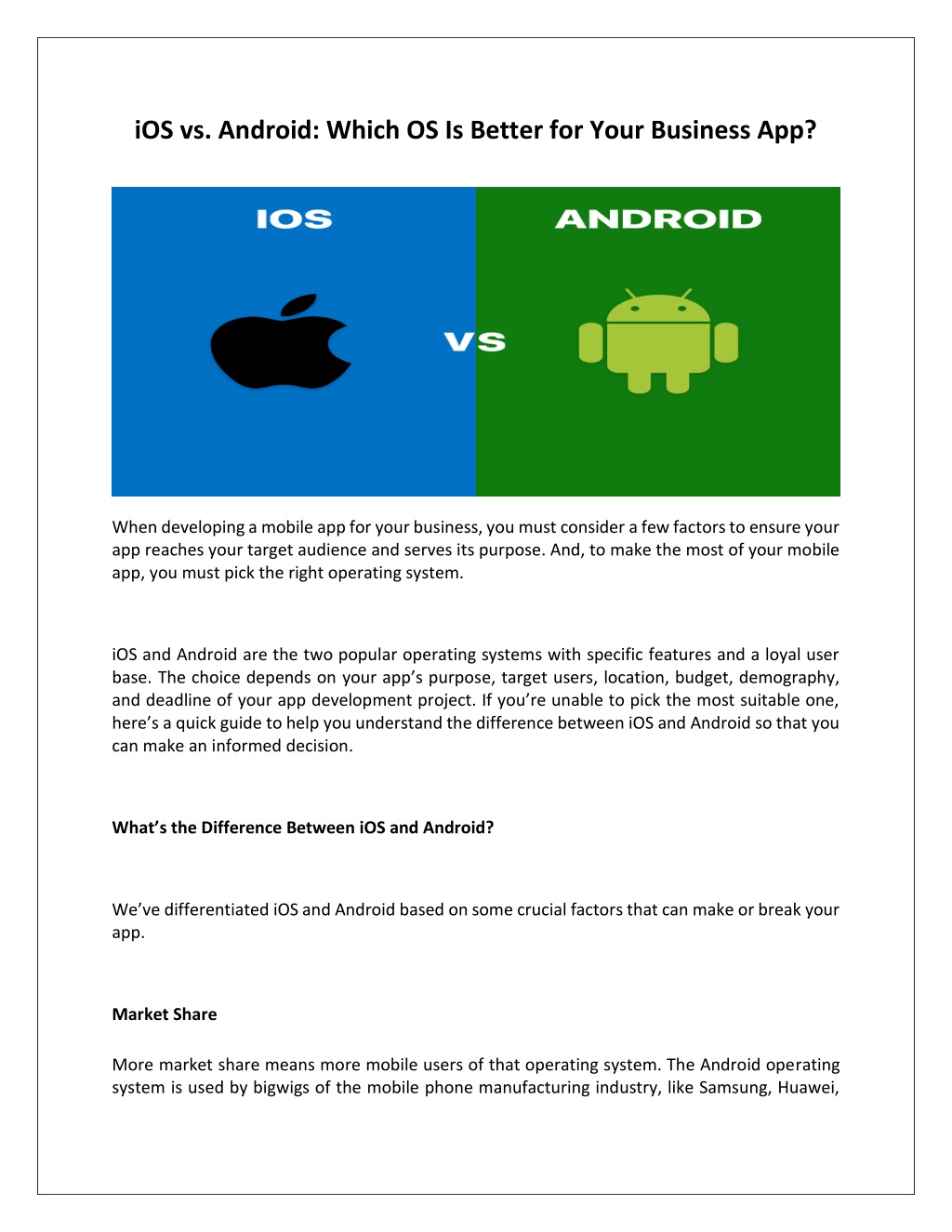 iOS vs. Android: Which OS Is Better for Your Business App?

IOS

ANDROID

VS

When developing a mobile app for your business, you must consider a few factors to ensure your app reaches your target audience and serves its purpose. And, to make the most of your mobile app, you must pick the right operating system.

iOS and Android are the two popular operating systems with specific features and a loyal user base. The choice depends on your app's purpose, target users, location, budget, demography, and deadline of your app development project. If you're unable to pick the most suitable one, here's a quick guide to help you understand the difference between iOS and Android so that you can make an informed decision.

What's the Difference Between iOS and Android?

We've differentiated iOS and Android based on some crucial factors that can make or break your app.

Market Share

More market share means more mobile users of that operating system. The Android operating system is used by bigwigs of the mobile phone manufacturing industry, like Samsung, Huawei,